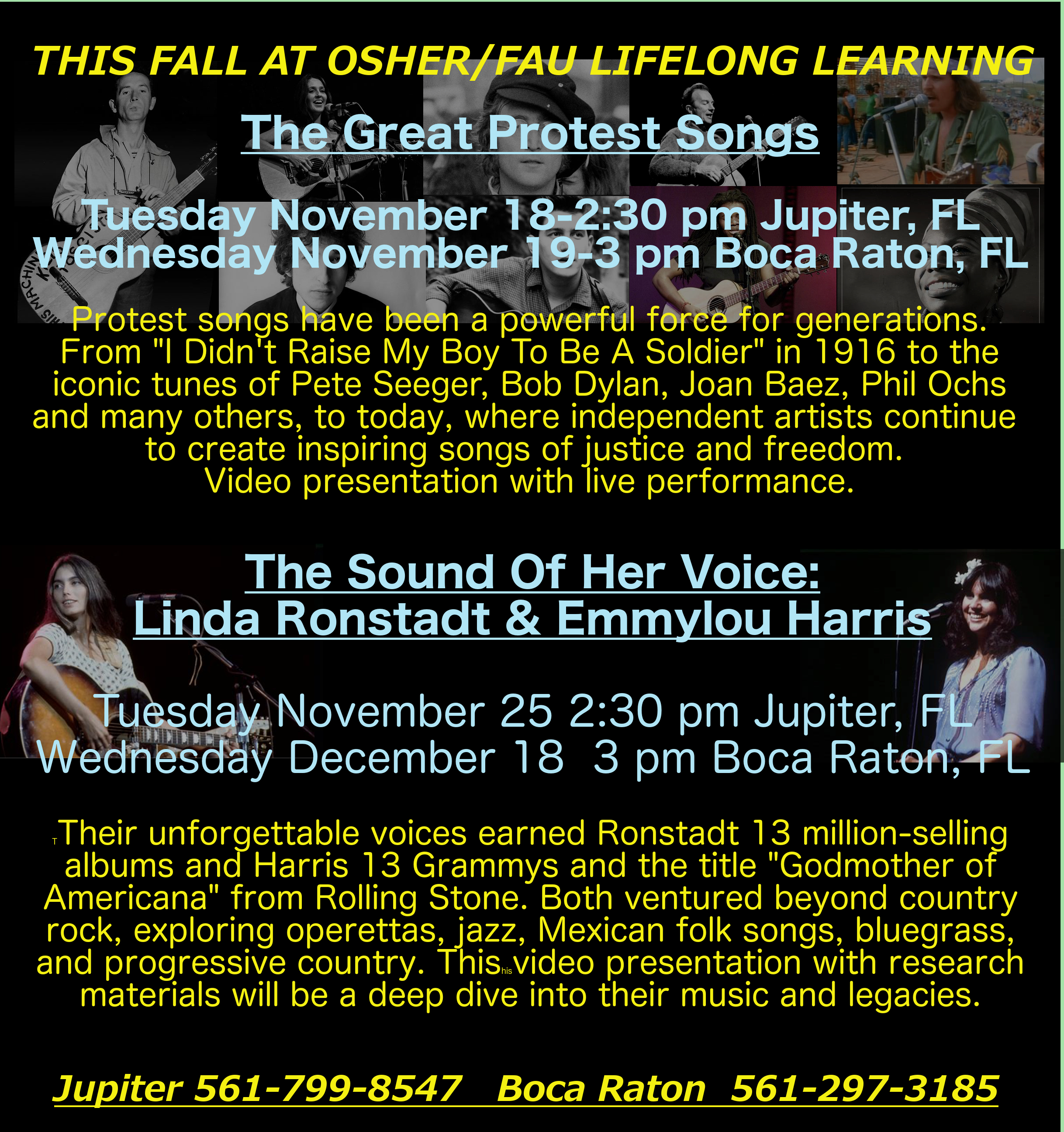 THIS FALL AT OSHER/FAU LIFELONG LEARNING

The Great Protest Songs

Tuesday November 18-2:30 pm Jupiter, FL
Wednesday November 19-3 pm Boca Raton, FL

Protest songs have been a powerful force for generations. From "I Didn't Raise My Boy To Be A Soldier" in 1916 to the iconic tunes of Pete Seeger, Bob Dylan, Joan Baez, Phil Ochs and many others, to today, where independent artists continue to create inspiring songs of justice and freedom.
Video presentation with live performance.

The Sound Of Her Voice:
Linda Ronstadt & Emmylou Harris

Tuesday November 25 2:30 pm Jupiter, FL
Wednesday December 18 3 pm Boca Raton, FL

T Their unforgettable voices earned Ronstadt 13 million-selling albums and Harris 13 Grammys and the title "Godmother of Americana" from Rolling Stone. Both ventured beyond country rock, exploring operettas, jazz, Mexican folk songs, bluegrass, and progressive country. This his video presentation with research materials will be a deep dive into their music and legacies.

Jupiter 561-799-8547 Boca Raton 561-297-3185